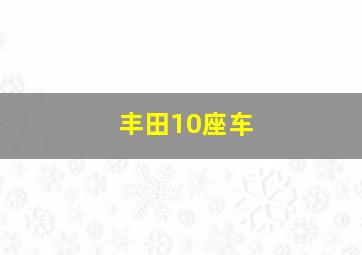 丰田10座车